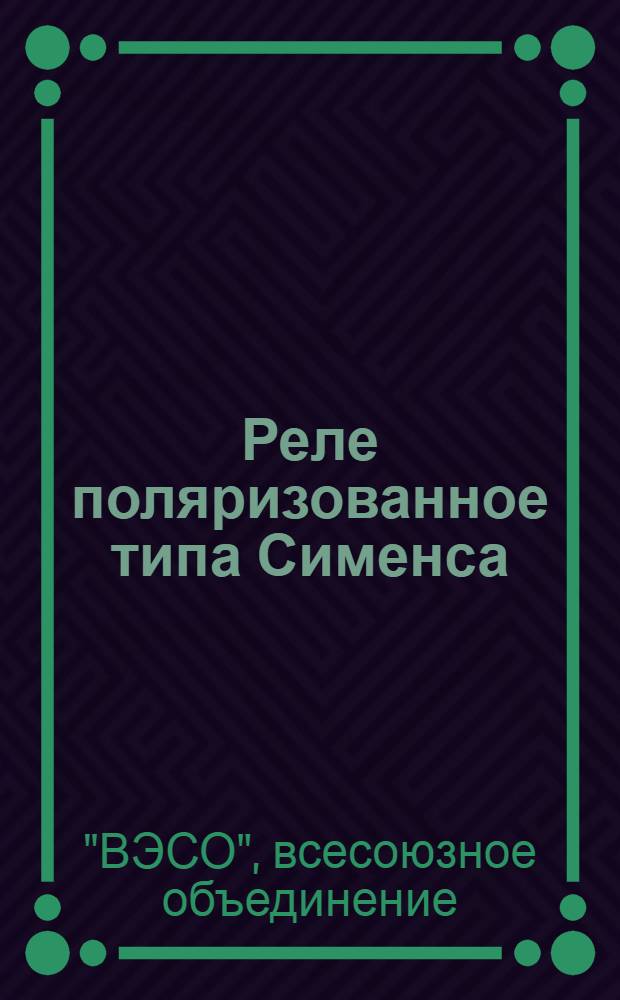 Реле поляризованное типа Сименса

"ВЭСО", всесоюзное объединение